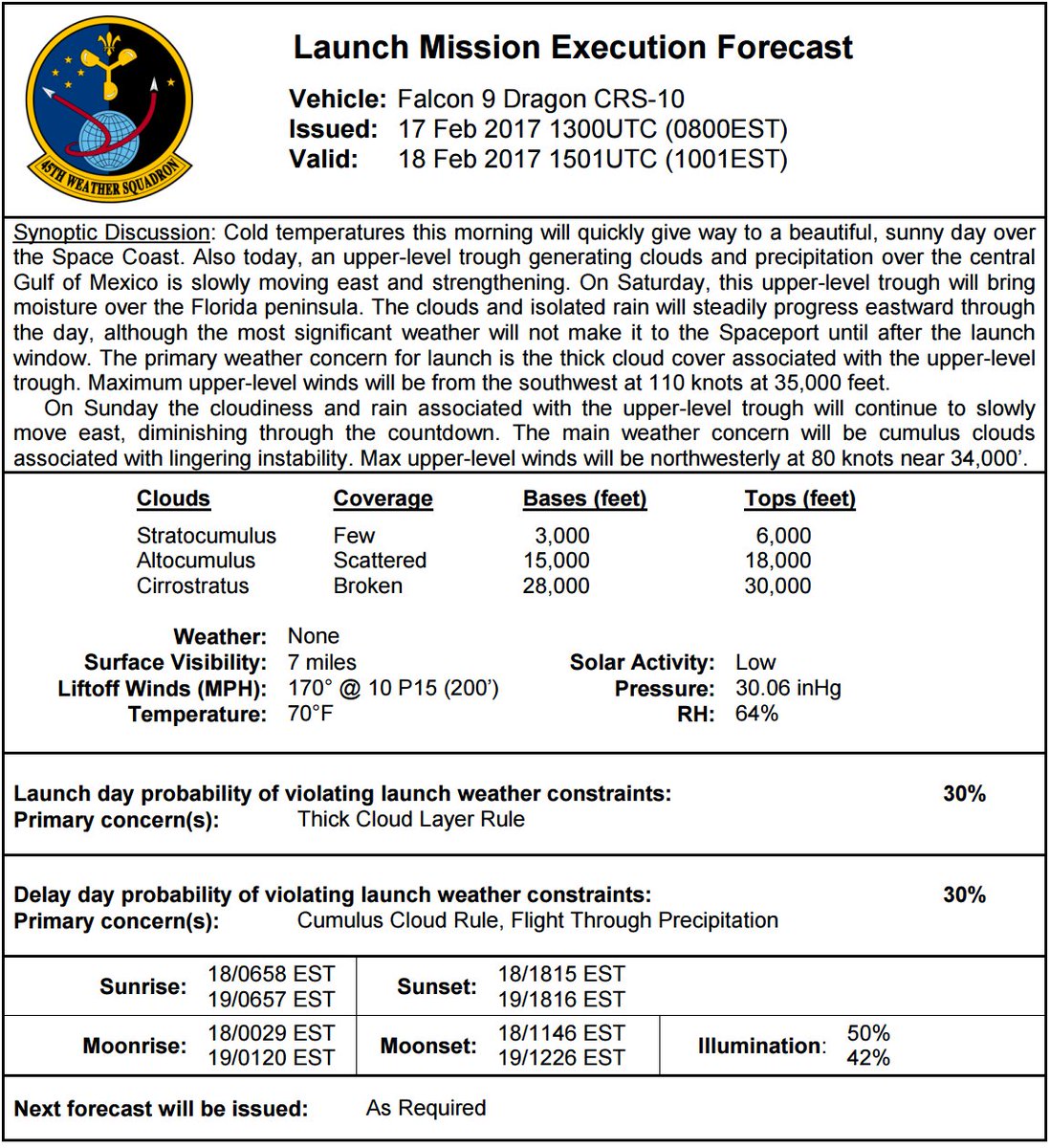 45TH WEATHER SQUADRON

Launch Mission Execution Forecast

Vehicle: Falcon 9 Dragon CRS-10
Issued: 17 Feb 2017 1300UTC (0800EST)
Valid: 18 Feb 2017 1501UTC (1001EST)

Synoptic Discussion: Cold temperatures this morning will quickly give way to a beautiful, sunny day over the Space Coast. Also today, an upper-level trough generating clouds and precipitation over the central Gulf of Mexico is slowly moving east and strengthening. On Saturday, this upper-level trough will bring moisture over the Florida peninsula. The clouds and isolated rain will steadily progress eastward through the day, although the most significant weather will not make it to the Spaceport until after the launch window. The primary weather concern for launch is the thick cloud cover associated with the upper-level trough. Maximum upper-level winds will be from the southwest at 110 knots at 35,000 feet.

On Sunday the cloudiness and rain associated with the upper-level trough will continue to slowly move east, diminishing through the countdown. The main weather concern will be cumulus clouds associated with lingering instability. Max upper-level winds will be northwesterly at 80 knots near 34,000'.

| Clouds | Coverage | Bases (feet) | Tops (feet) |
|---|---|---|---|
| Stratocumulus | Few | 3,000 | 6,000 |
| Altocumulus | Scattered | 15,000 | 18,000 |
| Cirrostratus | Broken | 28,000 | 30,000 |

Weather: None
Surface Visibility: 7 miles
Liftoff Winds (MPH): 170° @ 10 P15 (200')
Temperature: 70°F
Solar Activity: Low
Pressure: 30.06 inHg
RH: 64%

Launch day probability of violating launch weather constraints: 30%
Primary concern(s): Thick Cloud Layer Rule

Delay day probability of violating launch weather constraints: 30%
Primary concern(s): Cumulus Cloud Rule, Flight Through Precipitation

| Sunrise: | 18/0658 EST 19/0657 EST | Sunset: | 18/1815 EST 19/1816 EST | | |
|---|---|---|---|---|---|
| Moonrise: | 18/0029 EST 19/0120 EST | Moonset: | 18/1146 EST 19/1226 EST | Illumination: | 50% 42% |

Next forecast will be issued: As Required